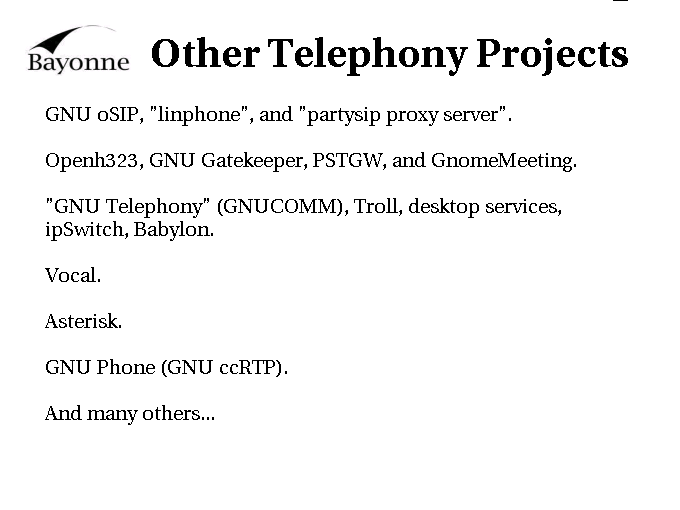 Bayonne

Other Telephony Projects

GNU oSIP, "linphone", and "partysip proxy server".

Openh323, GNU Gatekeeper, PSTGW, and GnomeMeeting.

"GNU Telephony" (GNUCOMM), Troll, desktop services, ipSwitch, Babylon.

Vocal.

Asterisk.

GNU Phone (GNU ccRTP).

And many others...